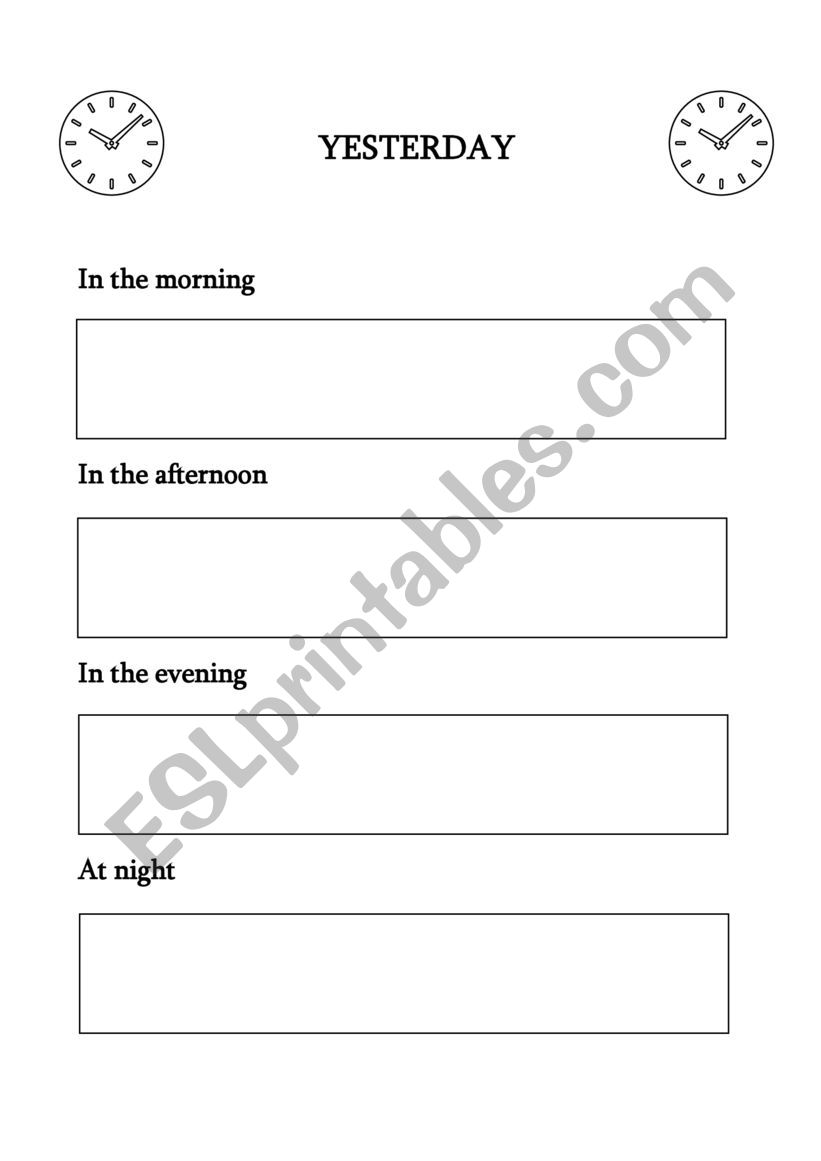 YESTERDAY

In the morning

In the afternoon

In the evening

At night

ESLprintables.com